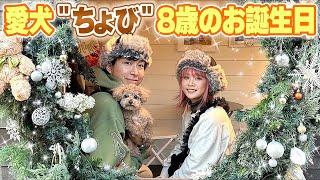 愛犬"ちょび"8歳のお誕生日